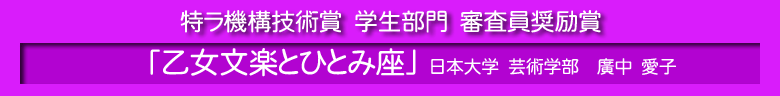 特ラ機構技術賞 学生部門 審査員奨励賞

「乙女文楽とひとみ座」 日本大学 芸術学部 廣中 愛子